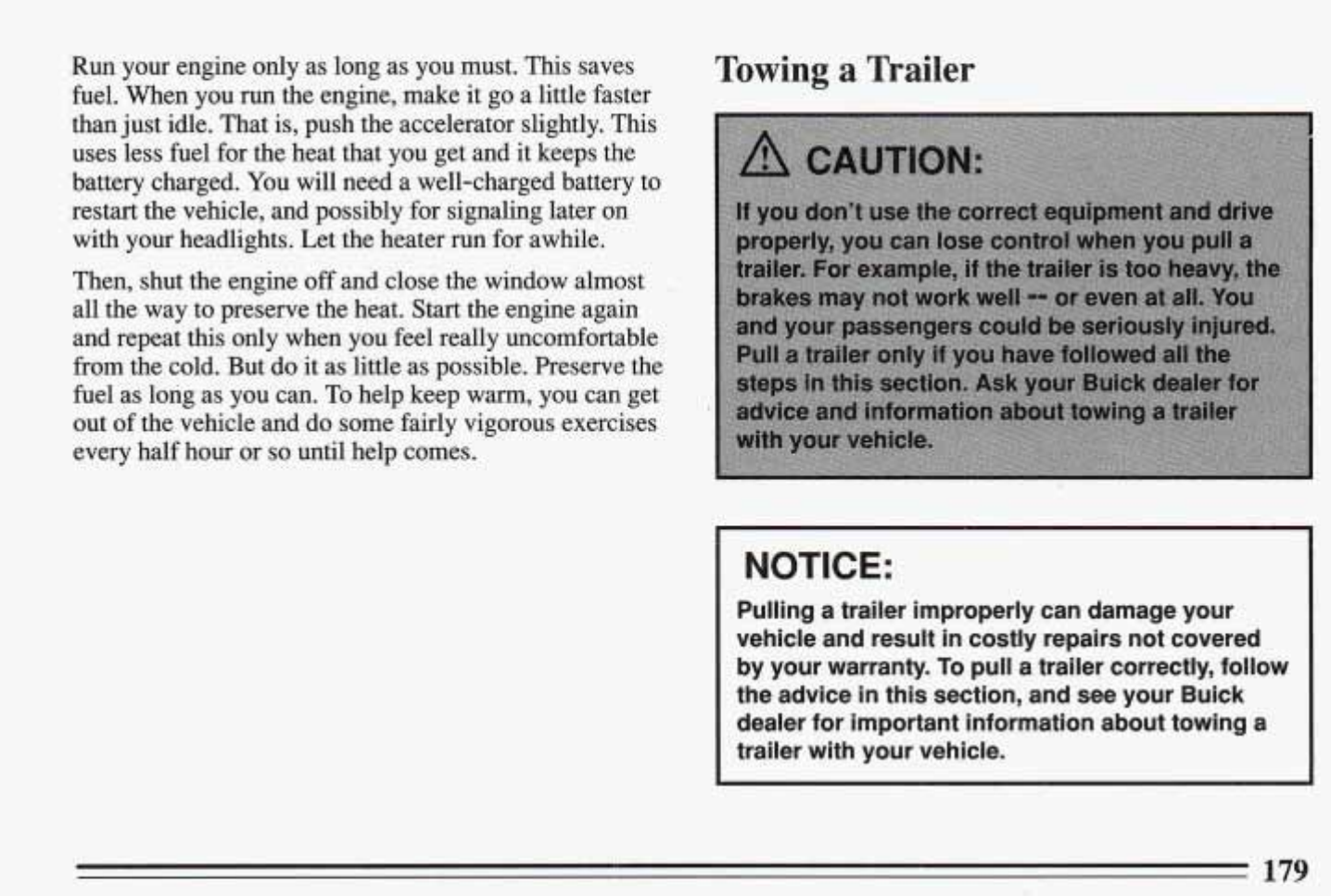 Run your engine only as long as you must. This saves fuel. When you run the engine, make it go a little faster than just idle. That is, push the accelerator slightly. This uses less fuel for the heat that you get and it keeps the battery charged. You will need a well-charged battery to restart the vehicle, and possibly for signaling later on with your headlights. Let the heater run for awhile.

Then, shut the engine off and close the window almost all the way to preserve the heat. Start the engine again and repeat this only when you feel really uncomfortable from the cold. But do it as little as possible. Preserve the fuel as long as you can. To help keep warm, you can get out of the vehicle and do some fairly vigorous exercises every half hour or so until help comes.

Towing a Trailer

CAUTION:

If you don't use the correct equipment and drive properly, you can lose control when you pull a trailer. For example, if the trailer is too heavy, the brakes may not work well -- or even at all. You and your passengers could be seriously injured. Pull a trailer only if you have followed all the steps in this section. Ask your Buick dealer for advice and information about towing a trailer with your vehicle.

NOTICE:

Pulling a trailer improperly can damage your vehicle and result in costly repairs not covered by your warranty. To pull a trailer correctly, follow the advice in this section, and see your Buick dealer for important information about towing a trailer with your vehicle.

179